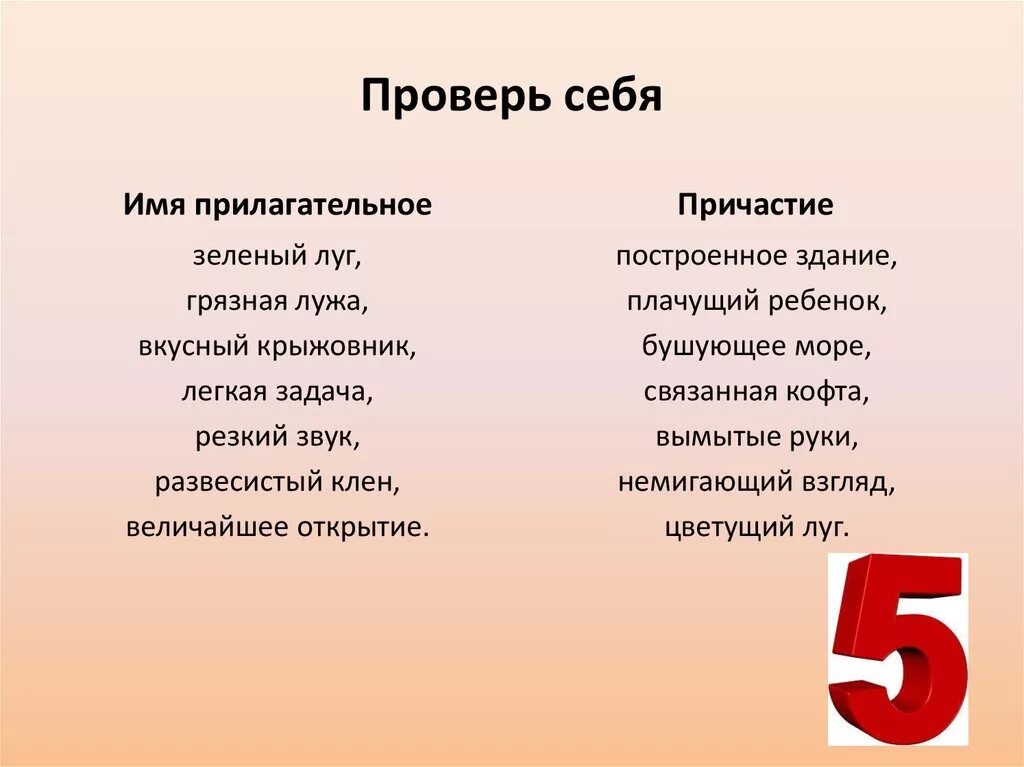 Проверь себя

Имя прилагательное

зеленый луг,
грязная лужа,
вкусный крыжовник,
легкая задача,
резкий звук,
развесистый клен,
величайшее открытие.

Причастие

построенное здание,
плачущий ребенок,
бушующее море,
связанная кофта,
вымытые руки,
немигающий взгляд,
цветущий луг.

5